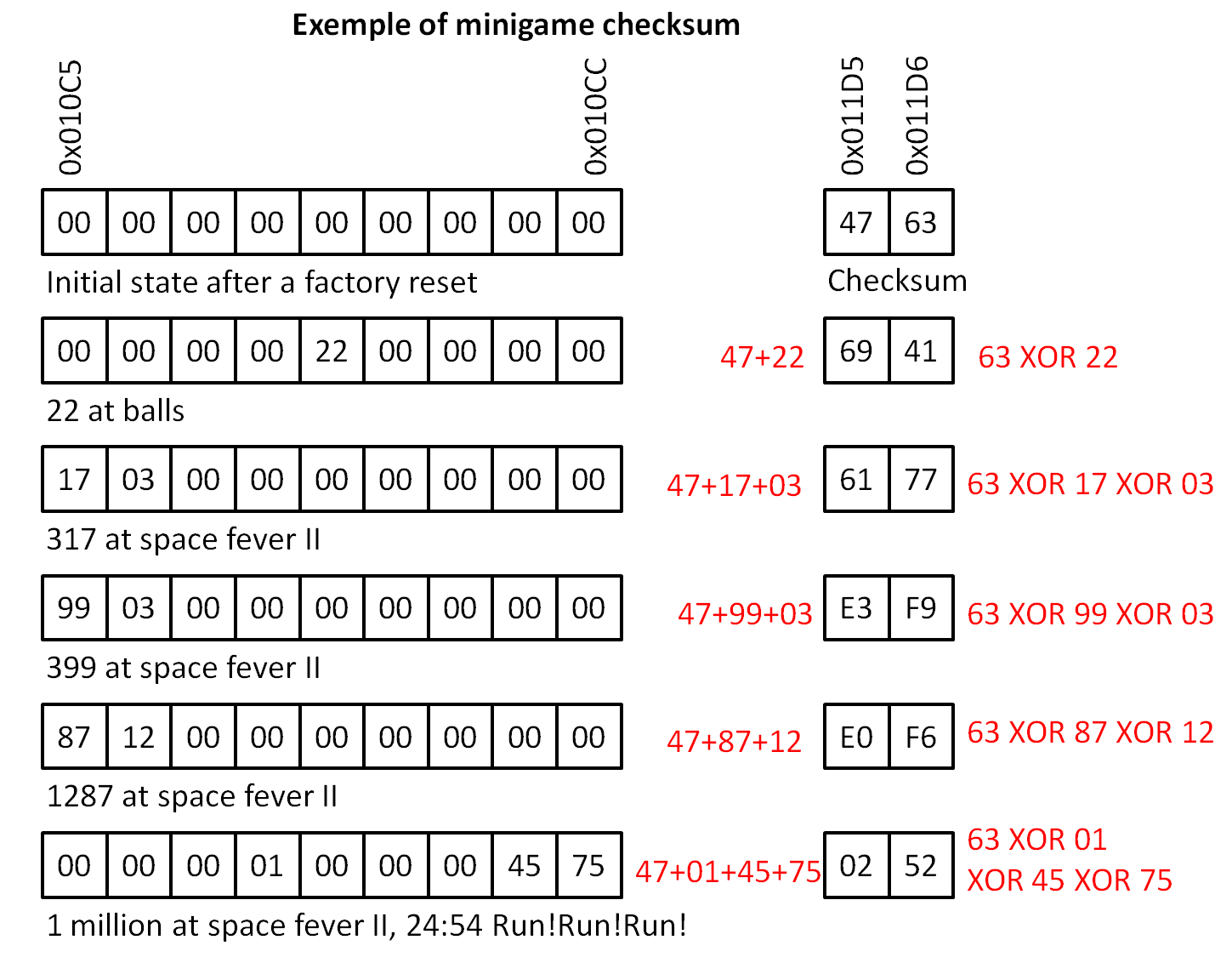 Exemple of minigame checksum

0x010C5 0x010CC 0x011D5 0x011D6

| 00 | 00 | 00 | 00 | 00 | 00 | 00 | 00 | 00 |
|---|---|---|---|---|---|---|---|---|

| 47 | 63 |
|---|---|

Initial state after a factory reset

Checksum

| 00 | 00 | 00 | 00 | 22 | 00 | 00 | 00 | 00 |
|---|---|---|---|---|---|---|---|---|

47+22

| 69 | 41 |
|---|---|

63 XOR 22

22 at balls

| 17 | 03 | 00 | 00 | 00 | 00 | 00 | 00 | 00 |
|---|---|---|---|---|---|---|---|---|

47+17+03

| 61 | 77 |
|---|---|

63 XOR 17 XOR 03

317 at space fever II

| 99 | 03 | 00 | 00 | 00 | 00 | 00 | 00 | 00 |
|---|---|---|---|---|---|---|---|---|

47+99+03

| E3 | F9 |
|---|---|

63 XOR 99 XOR 03

399 at space fever II

| 87 | 12 | 00 | 00 | 00 | 00 | 00 | 00 | 00 |
|---|---|---|---|---|---|---|---|---|

47+87+12

| E0 | F6 |
|---|---|

63 XOR 87 XOR 12

1287 at space fever II

| 00 | 00 | 00 | 01 | 00 | 00 | 00 | 45 | 75 |
|---|---|---|---|---|---|---|---|---|

47+01+45+75

| 02 | 52 |
|---|---|

63 XOR 01 XOR 45 XOR 75

1 million at space fever II, 24:54 Run!Run!Run!